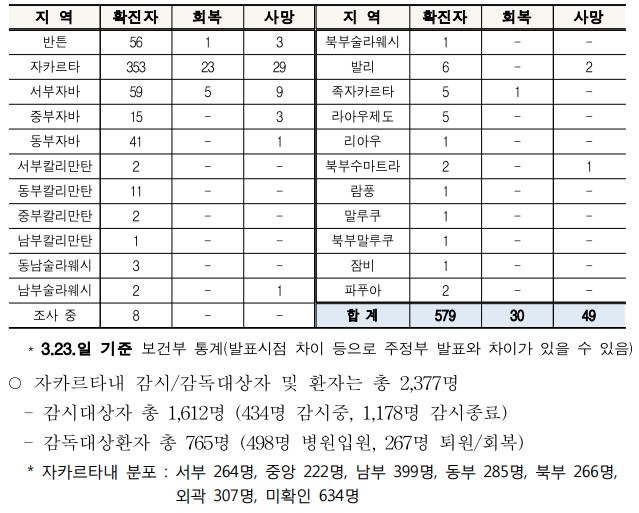 | 지 역 | 확진자 | 회복 | 사망 | 지 역 | 확진자 | 회복 | 사망 |
|---|---|---|---|---|---|---|---|
| 반튼 | 56 | 1 | 3 | 북부술라웨시 | 1 | - | - |
| 자카르타 | 353 | 23 | 29 | 발리 | 6 | - | 2 |
| 서부자바 | 59 | 5 | 9 | 족자카르타 | 5 | 1 | - |
| 중부자바 | 15 | - | 3 | 라아우제도 | 5 | - | - |
| 동부자바 | 41 | - | 1 | 리아우 | 1 | - | - |
| 서부칼리만탄 | 2 | - | - | 북부수마트라 | 2 | - | 1 |
| 동부칼리만탄 | 11 | - | - | 람풍 | 1 | - | - |
| 중부칼리만탄 | 2 | - | - | 말루쿠 | 1 | - | - |
| 남부칼리만탄 | 1 | - | - | 북부말루쿠 | 1 | - | - |
| 동남술라웨시 | 3 | - | - | 잠비 | 1 | - | - |
| 남부술라웨시 | 2 | - | 1 | 파푸아 | 2 | - | - |
| 조사 중 | 8 | - | - | 합 계 | 579 | 30 | 49 |

* 3.23.일 기준 보건부 통계(발표시점 차이 등으로 주정부 발표와 차이가 있을 수 있음)

○ 자카르타내 감시/감독대상자 및 환자는 총 2,377명

- 감시대상자 총 1,612명 (434명 감시중, 1,178명 감시종료)

- 감독대상환자 총 765명 (498명 병원입원, 267명 퇴원/회복)

* 자카르타내 분포 : 서부 264명, 중앙 222명, 남부 399명, 동부 285명, 북부 266명, 외곽 307명, 미확인 634명